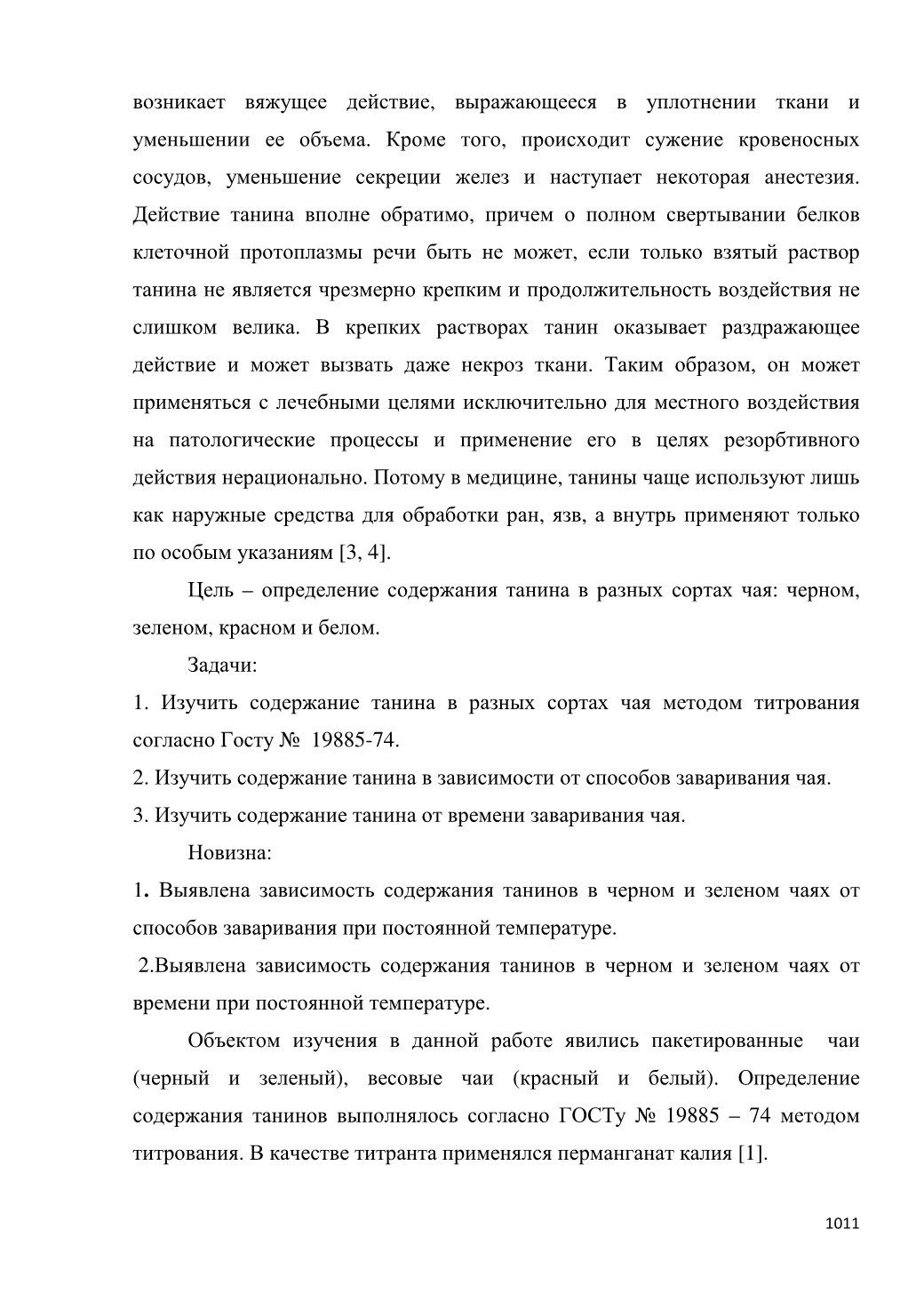 возникает вяжущее действие, выражающееся в уплотнении ткани и уменьшении ее объема. Кроме того, происходит сужение кровеносных сосудов, уменьшение секреции желез и наступает некоторая анестезия. Действие танина вполне обратимо, причем о полном свертывании белков клеточной протоплазмы речи быть не может, если только взятый раствор танина не является чрезмерно крепким и продолжительность воздействия не слишком велика. В крепких растворах танин оказывает раздражающее действие и может вызвать даже некроз ткани. Таким образом, он может применяться с лечебными целями исключительно для местного воздействия на патологические процессы и применение его в целях резорбтивного действия нерационально. Потому в медицине, танины чаще используют лишь как наружные средства для обработки ран, язв, а внутрь применяют только по особым указаниям [3, 4].

Цель – определение содержания танина в разных сортах чая: черном, зеленом, красном и белом.

Задачи:

1. Изучить содержание танина в разных сортах чая методом титрования согласно Госту № 19885-74.

2. Изучить содержание танина в зависимости от способов заваривания чая.

3. Изучить содержание танина от времени заваривания чая.

Новизна:

1. Выявлена зависимость содержания танинов в черном и зеленом чаях от способов заваривания при постоянной температуре.

2.Выявлена зависимость содержания танинов в черном и зеленом чаях от времени при постоянной температуре.

Объектом изучения в данной работе явились пакетированные чаи (черный и зеленый), весовые чаи (красный и белый). Определение содержания танинов выполнялось согласно ГОСТу № 19885 – 74 методом титрования. В качестве титранта применялся перманганат калия [1].

1011